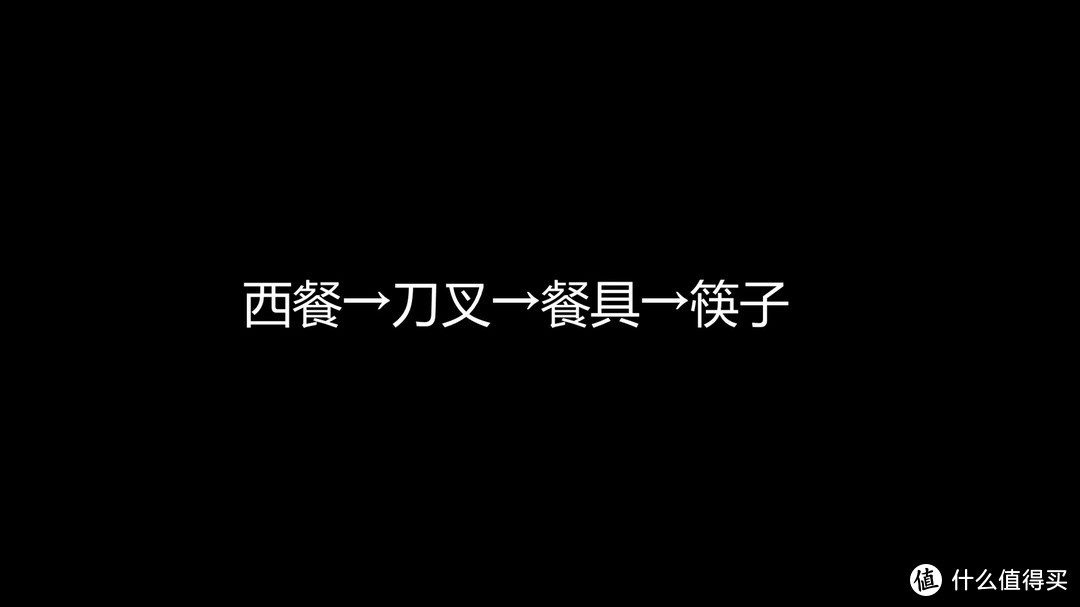 西餐→刀叉→餐具→筷子

值 什么值得买